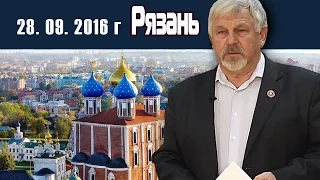 28. 09. 2016 г Рязань